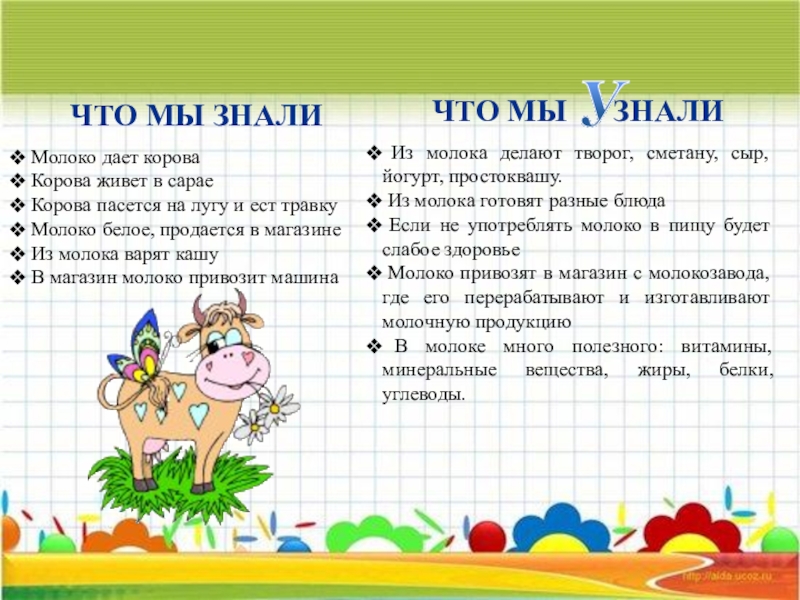 ЧТО МЫ ЗНАЛИ

❖ Молоко дает корова
❖ Корова живет в сарае
❖ Корова пасется на лугу и ест травку
❖ Молоко белое, продается в магазине
❖ Из молока варят кашу
❖ В магазин молоко привозит машина

ЧТО МЫ УЗНАЛИ

❖ Из молока делают творог, сметану, сыр, йогурт, простоквашу.
❖ Из молока готовят разные блюда
❖ Если не употреблять молоко в пищу будет слабое здоровье
❖ Молоко привозят в магазин с молокозавода, где его перерабатывают и изготавливают молочную продукцию
❖ В молоке много полезного: витамины, минеральные вещества, жиры, белки, углеводы.

http://aida.ucoz.ru